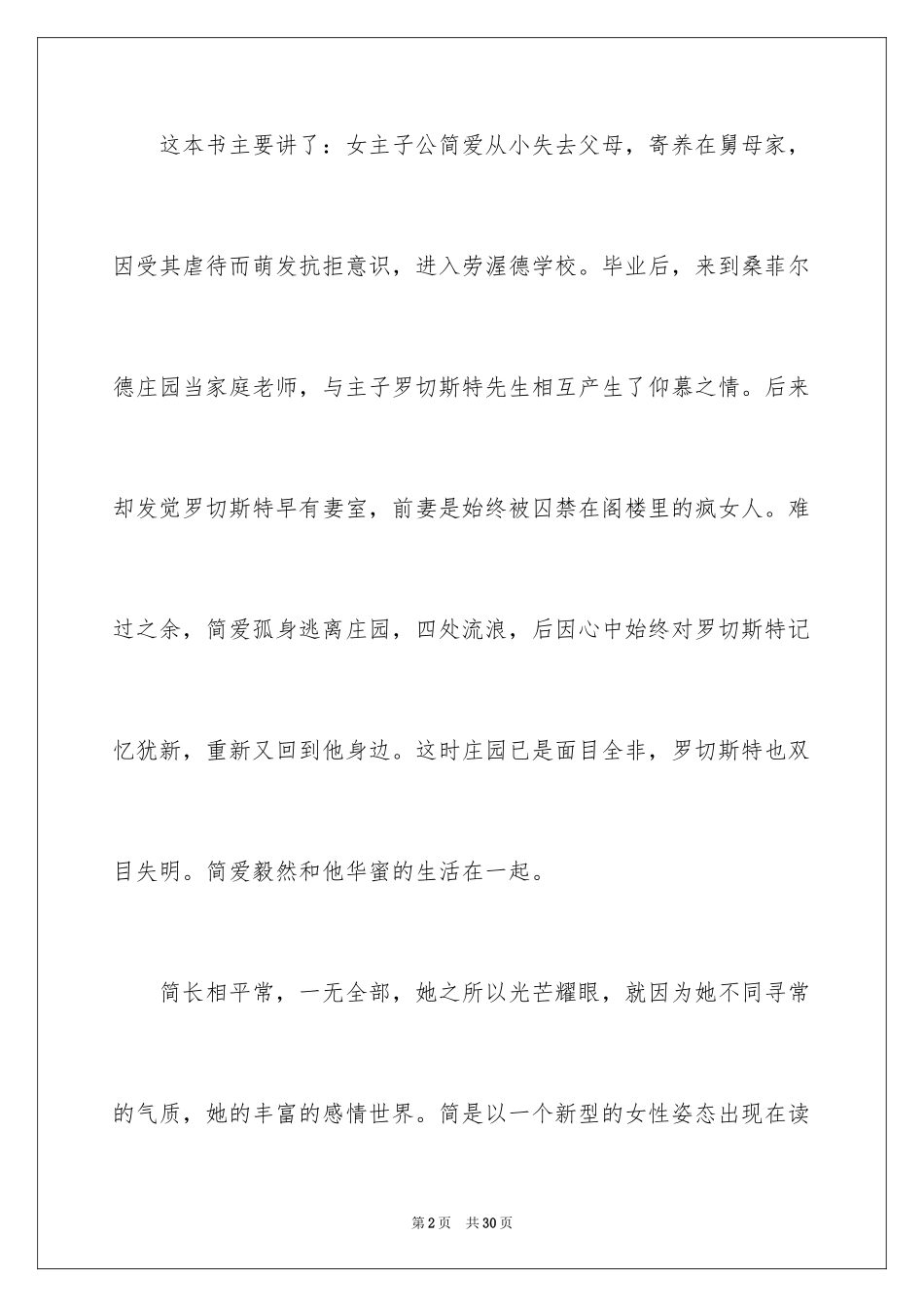 这本书主要讲了：女主子公简爱从小失去父母，寄养在舅母家，因受其虐待而萌发抗拒意识，进入劳渥德学校。毕业后，来到桑菲尔德庄园当家庭老师，与主子罗切斯特先生相互产生了仰慕之情。后来却发觉罗切斯特早有妻室，前妻是始终被囚禁在阁楼里的疯女人。难过之余，简爱孤身逃离庄园，四处流浪，后因心中始终对罗切斯特记忆犹新，重新又回到他身边。这时庄园已是面目全非，罗切斯特也双目失明。简爱毅然和他华蜜的生活在一起。

简长相平常，一无全部，她之所以光芒耀眼，就因为她不同寻常的气质，她的丰富的感情世界。简是以一个新型的女性姿态出现在读

第2页 共30页